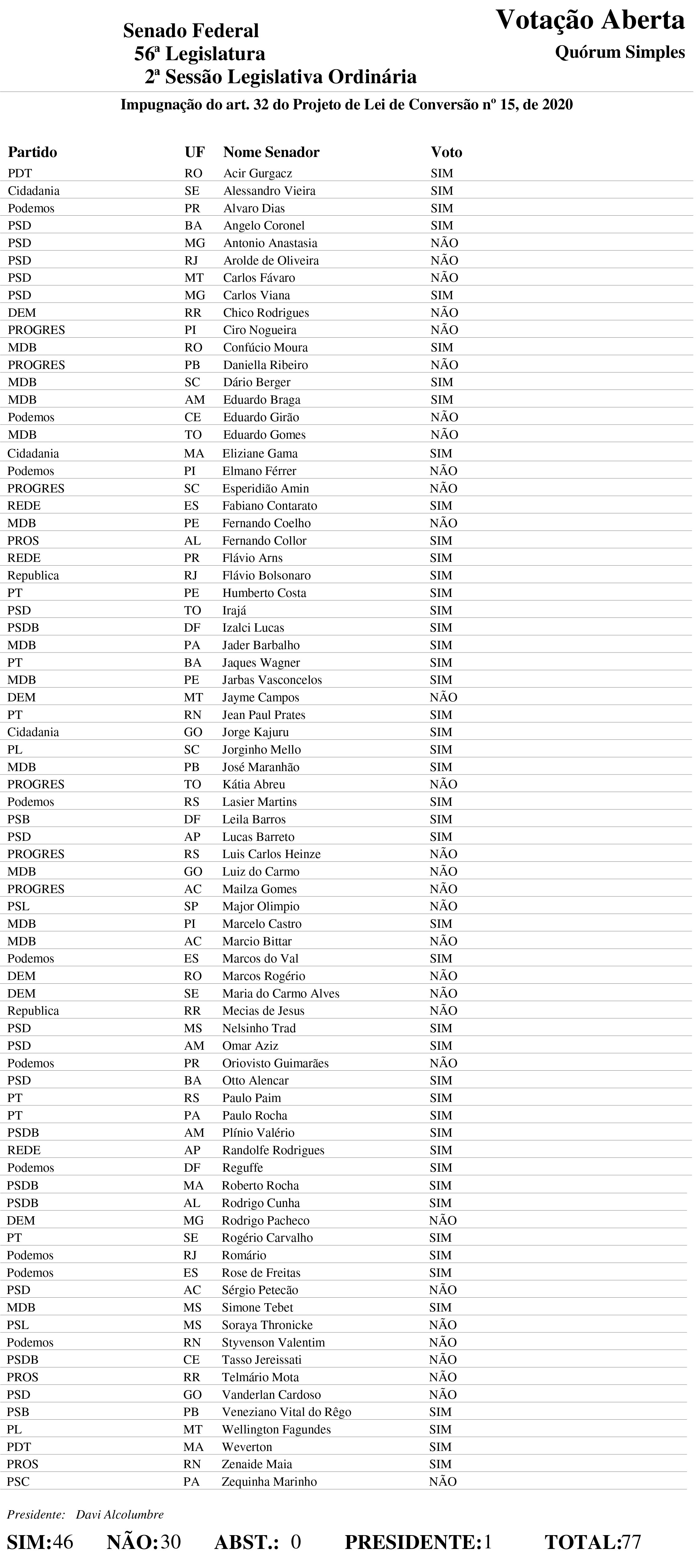 Senado Federal
56ª Legislatura
2ª Sessão Legislativa Ordinária

Votação Aberta
Quórum Simples

Impugnação do art. 32 do Projeto de Lei de Conversão nº 15, de 2020

| Partido | UF | Nome Senador | Voto |
|---|---|---|---|
| PDT | RO | Acir Gurgacz | SIM |
| Cidadania | SE | Alessandro Vieira | SIM |
| Podemos | PR | Alvaro Dias | SIM |
| PSD | BA | Angelo Coronel | SIM |
| PSD | MG | Antonio Anastasia | NÃO |
| PSD | RJ | Arolde de Oliveira | NÃO |
| PSD | MT | Carlos Fávaro | NÃO |
| PSD | MG | Carlos Viana | SIM |
| DEM | RR | Chico Rodrigues | NÃO |
| PROGRES | PI | Ciro Nogueira | NÃO |
| MDB | RO | Confúcio Moura | SIM |
| PROGRES | PB | Daniella Ribeiro | NÃO |
| MDB | SC | Dário Berger | SIM |
| MDB | AM | Eduardo Braga | SIM |
| Podemos | CE | Eduardo Girão | NÃO |
| MDB | TO | Eduardo Gomes | NÃO |
| Cidadania | MA | Eliziane Gama | SIM |
| Podemos | PI | Elmano Férrer | NÃO |
| PROGRES | SC | Esperidião Amin | NÃO |
| REDE | ES | Fabiano Contarato | SIM |
| MDB | PE | Fernando Coelho | NÃO |
| PROS | AL | Fernando Collor | SIM |
| REDE | PR | Flávio Arns | SIM |
| Republica | RJ | Flávio Bolsonaro | SIM |
| PT | PE | Humberto Costa | SIM |
| PSD | TO | Irajá | SIM |
| PSDB | DF | Izalci Lucas | SIM |
| MDB | PA | Jader Barbalho | SIM |
| PT | BA | Jaques Wagner | SIM |
| MDB | PE | Jarbas Vasconcelos | SIM |
| DEM | MT | Jayme Campos | NÃO |
| PT | RN | Jean Paul Prates | SIM |
| Cidadania | GO | Jorge Kajuru | SIM |
| PL | SC | Jorginho Mello | SIM |
| MDB | PB | José Maranhão | SIM |
| PROGRES | TO | Kátia Abreu | NÃO |
| Podemos | RS | Lasier Martins | SIM |
| PSB | DF | Leila Barros | SIM |
| PSD | AP | Lucas Barreto | SIM |
| PROGRES | RS | Luis Carlos Heinze | NÃO |
| MDB | GO | Luiz do Carmo | NÃO |
| PROGRES | AC | Mailza Gomes | NÃO |
| PSL | SP | Major Olimpio | NÃO |
| MDB | PI | Marcelo Castro | SIM |
| MDB | AC | Marcio Bittar | NÃO |
| Podemos | ES | Marcos do Val | SIM |
| DEM | RO | Marcos Rogério | NÃO |
| DEM | SE | Maria do Carmo Alves | NÃO |
| Republica | RR | Mecias de Jesus | NÃO |
| PSD | MS | Nelsinho Trad | SIM |
| PSD | AM | Omar Aziz | SIM |
| Podemos | PR | Oriovisto Guimarães | NÃO |
| PSD | BA | Otto Alencar | SIM |
| PT | RS | Paulo Paim | SIM |
| PT | PA | Paulo Rocha | SIM |
| PSDB | AM | Plínio Valério | SIM |
| REDE | AP | Randolfe Rodrigues | SIM |
| Podemos | DF | Reguffe | SIM |
| PSDB | MA | Roberto Rocha | SIM |
| PSDB | AL | Rodrigo Cunha | SIM |
| DEM | MG | Rodrigo Pacheco | NÃO |
| PT | SE | Rogério Carvalho | SIM |
| Podemos | RJ | Romário | SIM |
| Podemos | ES | Rose de Freitas | SIM |
| PSD | AC | Sérgio Petecão | NÃO |
| MDB | MS | Simone Tebet | SIM |
| PSL | MS | Soraya Thronicke | NÃO |
| Podemos | RN | Styvenson Valentim | NÃO |
| PSDB | CE | Tasso Jereissati | NÃO |
| PROS | RR | Telmário Mota | NÃO |
| PSD | GO | Vanderlan Cardoso | NÃO |
| PSB | PB | Veneziano Vital do Rêgo | SIM |
| PL | MT | Wellington Fagundes | SIM |
| PDT | MA | Weverton | SIM |
| PROS | RN | Zenaide Maia | SIM |
| PSC | PA | Zequinha Marinho | NÃO |

Presidente: Davi Alcolumbre

SIM:46 NÃO:30 ABST.: 0 PRESIDENTE:1 TOTAL:77